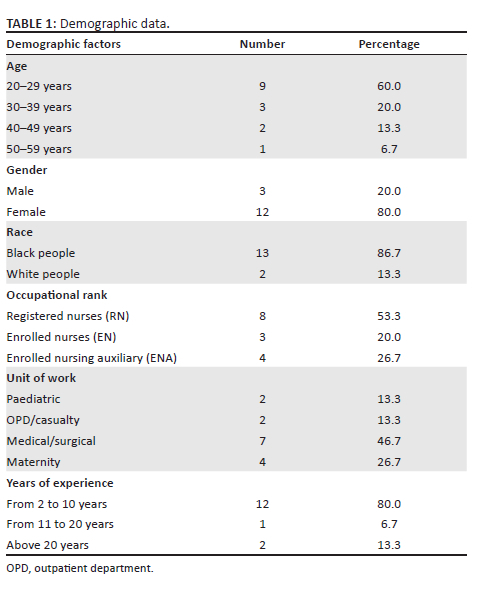 TABLE 1: Demographic data.

| Demographic factors | Number | Percentage |
|---|---|---|
| Age | | |
| 20–29 years | 9 | 60.0 |
| 30–39 years | 3 | 20.0 |
| 40–49 years | 2 | 13.3 |
| 50–59 years | 1 | 6.7 |
| Gender | | |
| Male | 3 | 20.0 |
| Female | 12 | 80.0 |
| Race | | |
| Black people | 13 | 86.7 |
| White people | 2 | 13.3 |
| Occupational rank | | |
| Registered nurses (RN) | 8 | 53.3 |
| Enrolled nurses (EN) | 3 | 20.0 |
| Enrolled nursing auxiliary (ENA) | 4 | 26.7 |
| Unit of work | | |
| Paediatric | 2 | 13.3 |
| OPD/casualty | 2 | 13.3 |
| Medical/surgical | 7 | 46.7 |
| Maternity | 4 | 26.7 |
| Years of experience | | |
| From 2 to 10 years | 12 | 80.0 |
| From 11 to 20 years | 1 | 6.7 |
| Above 20 years | 2 | 13.3 |

OPD, outpatient department.